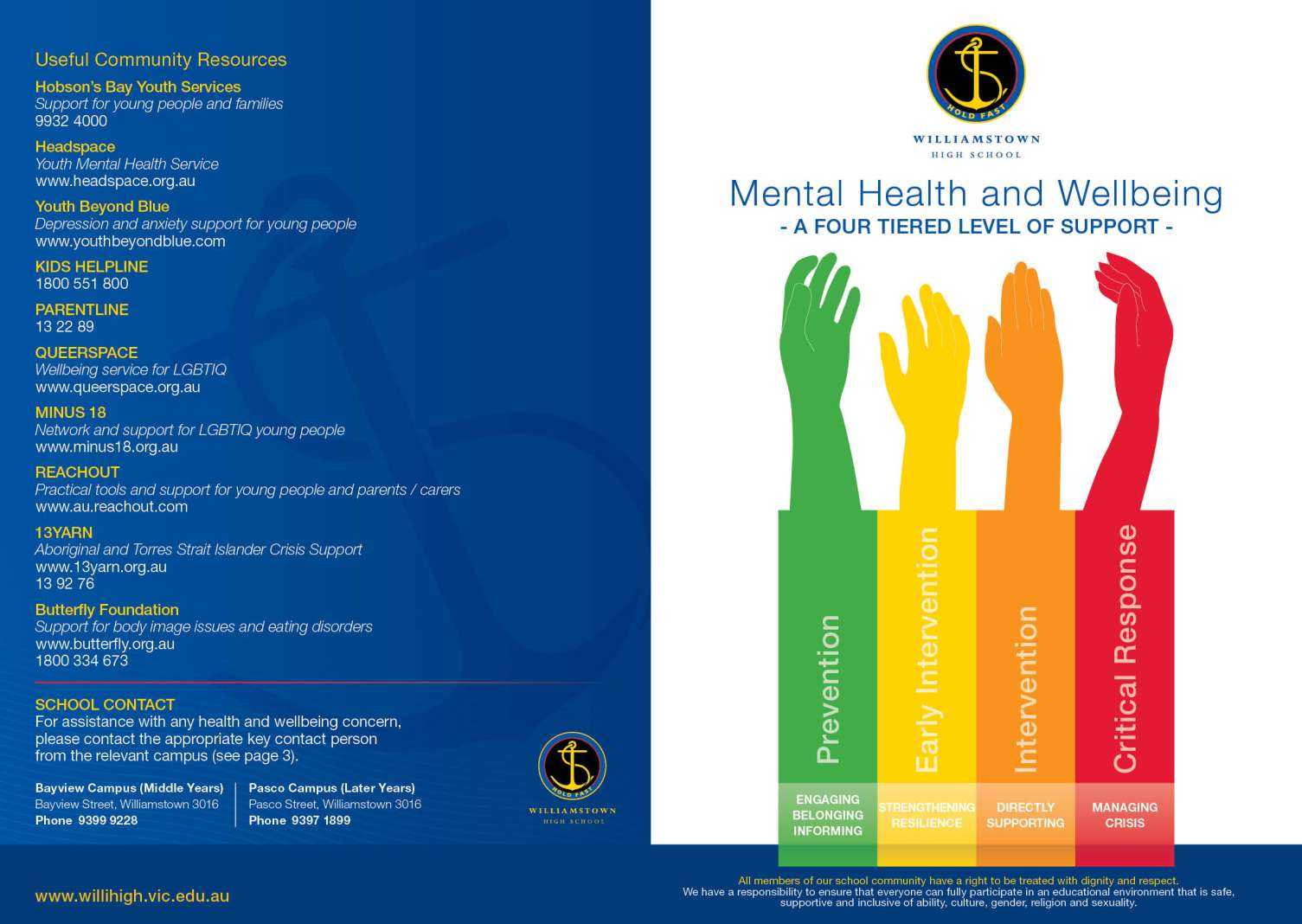 Useful Community Resources

Hobson's Bay Youth Services
Support for young people and families
9932 4000

Headspace
Youth Mental Health Service
www.headspace.org.au

Youth Beyond Blue
Depression and anxiety support for young people
www.youthbeyondblue.com

KIDS HELPLINE
1800 551 800

PARENTLINE
13 22 89

QUEERSPACE
Wellbeing service for LGBTIQ
www.queerspace.org.au

MINUS 18
Network and support for LGBTIQ young people
www.minus18.org.au

REACHOUT
Practical tools and support for young people and parents / carers
www.au.reachout.com

13YARN
Aboriginal and Torres Strait Islander Crisis Support
www.13yarn.org.au
13 92 76

Butterfly Foundation
Support for body image issues and eating disorders
www.butterfly.org.au
1800 334 673

SCHOOL CONTACT
For assistance with any health and wellbeing concern, please contact the appropriate key contact person from the relevant campus (see page 3).

Bayview Campus (Middle Years)
Bayview Street, Williamstown 3016
Phone 9399 9228

Pasco Campus (Later Years)
Pasco Street, Williamstown 3016
Phone 9397 1899

HOLD FAST
WILLIAMSTOWN
HIGH SCHOOL

www.willihigh.vic.edu.au

HOLD FAST
WILLIAMSTOWN
HIGH SCHOOL

Mental Health and Wellbeing
- A FOUR TIERED LEVEL OF SUPPORT -

Prevention
ENGAGING
BELONGING
INFORMING

Early Intervention
STRENGTHENING
RESILIENCE

Intervention
DIRECTLY
SUPPORTING

Critical Response
MANAGING
CRISIS

All members of our school community have a right to be treated with dignity and respect.
We have a responsibility to ensure that everyone can fully participate in an educational environment that is safe, supportive and inclusive of ability, culture, gender, religion and sexuality.